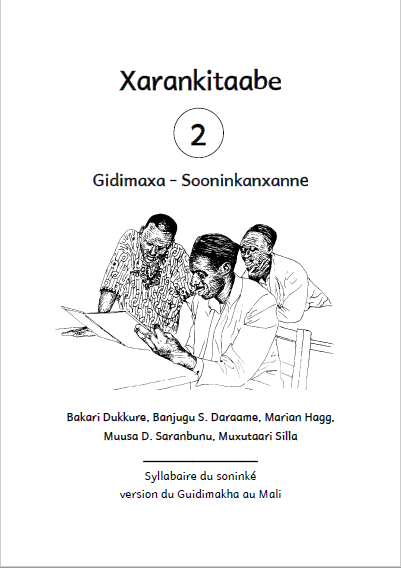 Xarankitaabe

2

Gidimaxa - Sooninkanxanne

Bakari Dukkure, Banjugu S. Daraame, Marian Hagg, Muusa D. Saranbunu, Muxutaari Silla

Syllabaire du soninké
version du Guidimakha au Mali